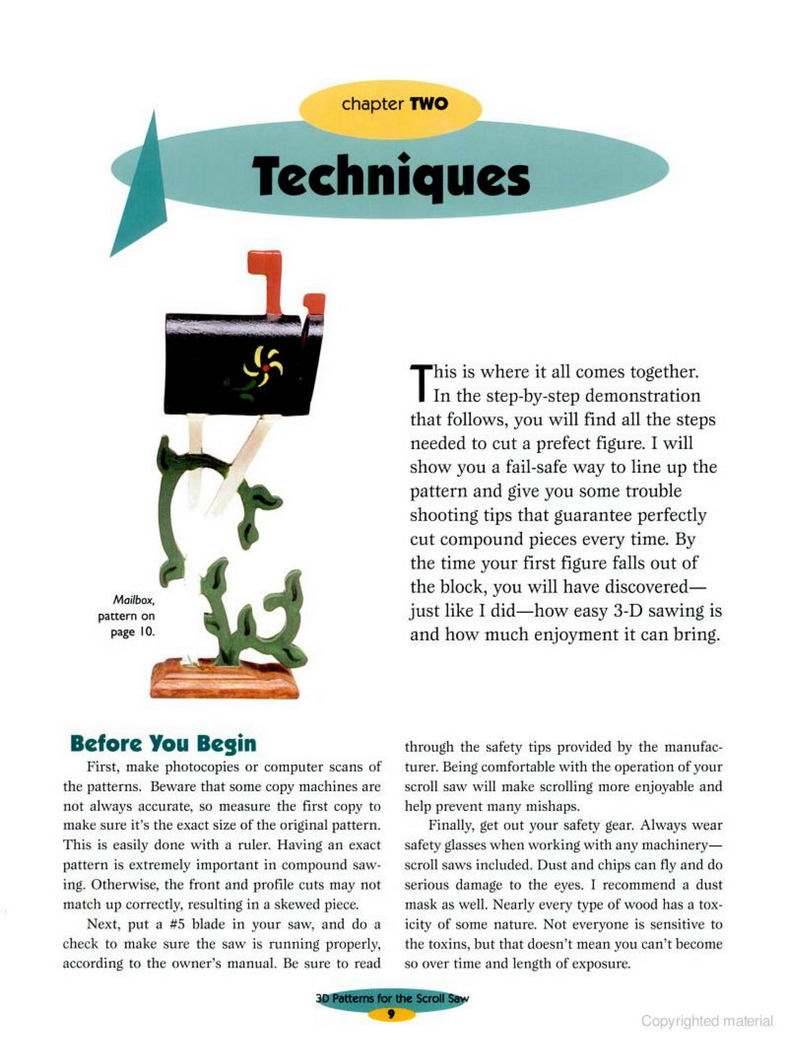 chapter TWO

Techniques

Mailbox, pattern on page 10.

This is where it all comes together. In the step-by-step demonstration that follows, you will find all the steps needed to cut a prefect figure. I will show you a fail-safe way to line up the pattern and give you some trouble shooting tips that guarantee perfectly cut compound pieces every time. By the time your first figure falls out of the block, you will have discovered—just like I did—how easy 3-D sawing is and how much enjoyment it can bring.

Before You Begin

First, make photocopies or computer scans of the patterns. Beware that some copy machines are not always accurate, so measure the first copy to make sure it's the exact size of the original pattern. This is easily done with a ruler. Having an exact pattern is extremely important in compound sawing. Otherwise, the front and profile cuts may not match up correctly, resulting in a skewed piece.

Next, put a #5 blade in your saw, and do a check to make sure the saw is running properly, according to the owner's manual. Be sure to read through the safety tips provided by the manufacturer. Being comfortable with the operation of your scroll saw will make scrolling more enjoyable and help prevent many mishaps.

Finally, get out your safety gear. Always wear safety glasses when working with any machinery—scroll saws included. Dust and chips can fly and do serious damage to the eyes. I recommend a dust mask as well. Nearly every type of wood has a toxicity of some nature. Not everyone is sensitive to the toxins, but that doesn't mean you can't become so over time and length of exposure.

3D Patterns for the Scroll Saw
9

Copyrighted material